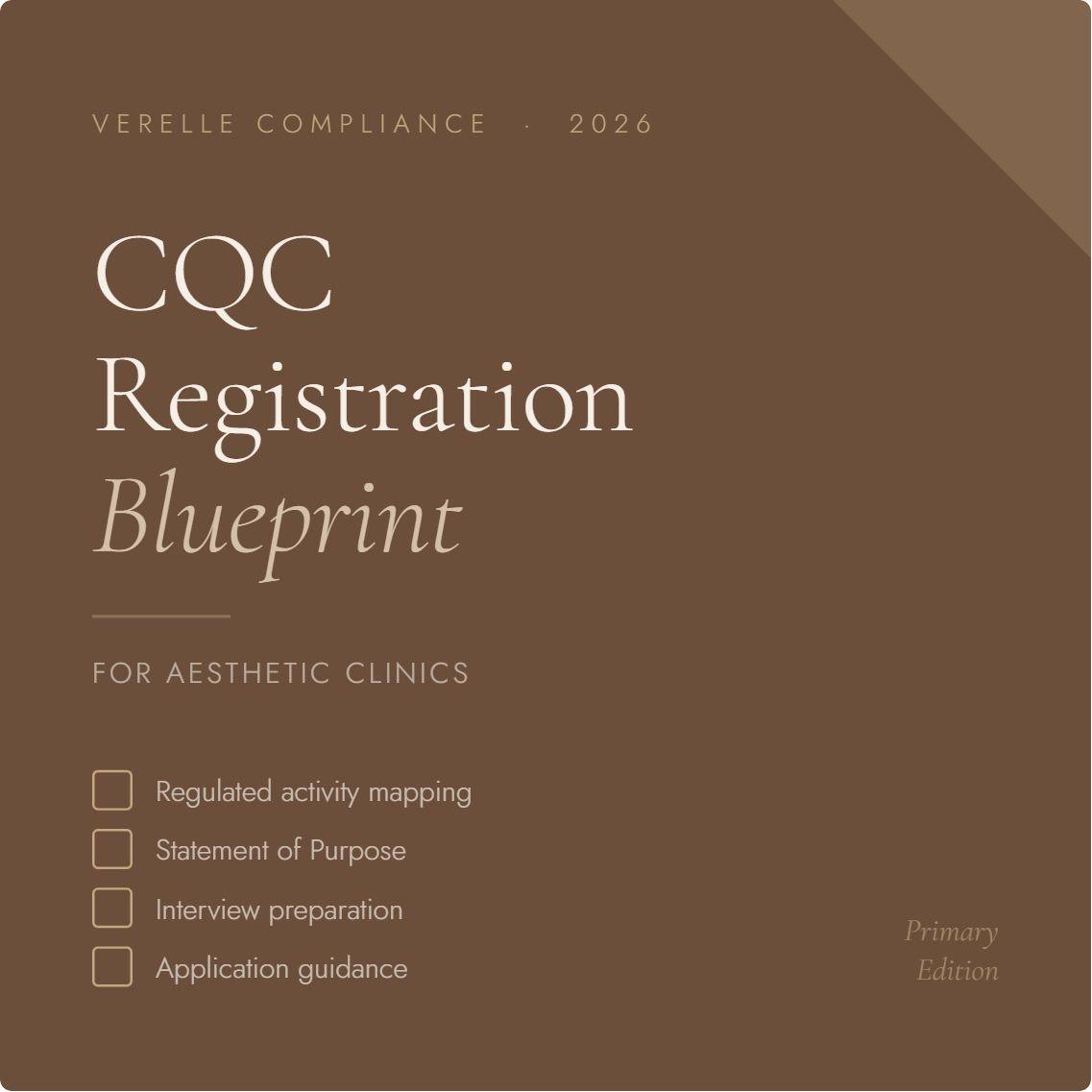 VERELLE COMPLIANCE · 2026

CQC Registration Blueprint

FOR AESTHETIC CLINICS

Regulated activity mapping
Statement of Purpose
Interview preparation
Application guidance

Primary Edition